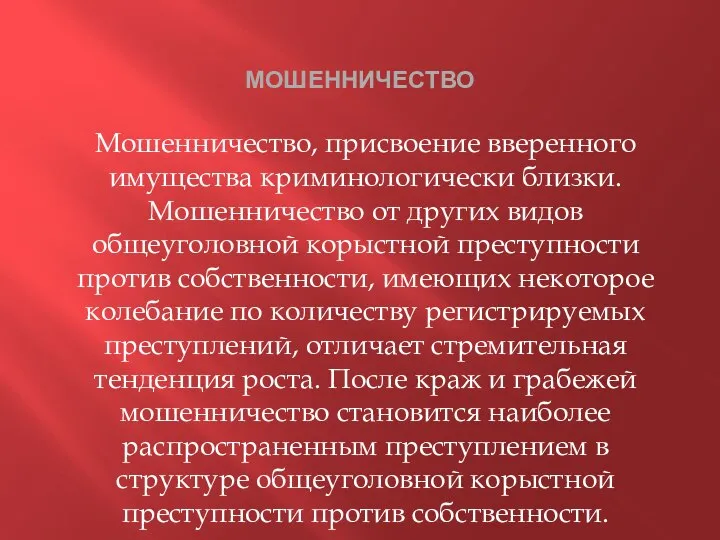 МОШЕННИЧЕСТВО

Мошенничество, присвоение вверенного имущества криминологически близки. Мошенничество от других видов общеуголовной корыстной преступности против собственности, имеющих некоторое колебание по количеству регистрируемых преступлений, отличает стремительная тенденция роста. После краж и грабежей мошенничество становится наиболее распространенным преступлением в структуре общеуголовной корыстной преступности против собственности.